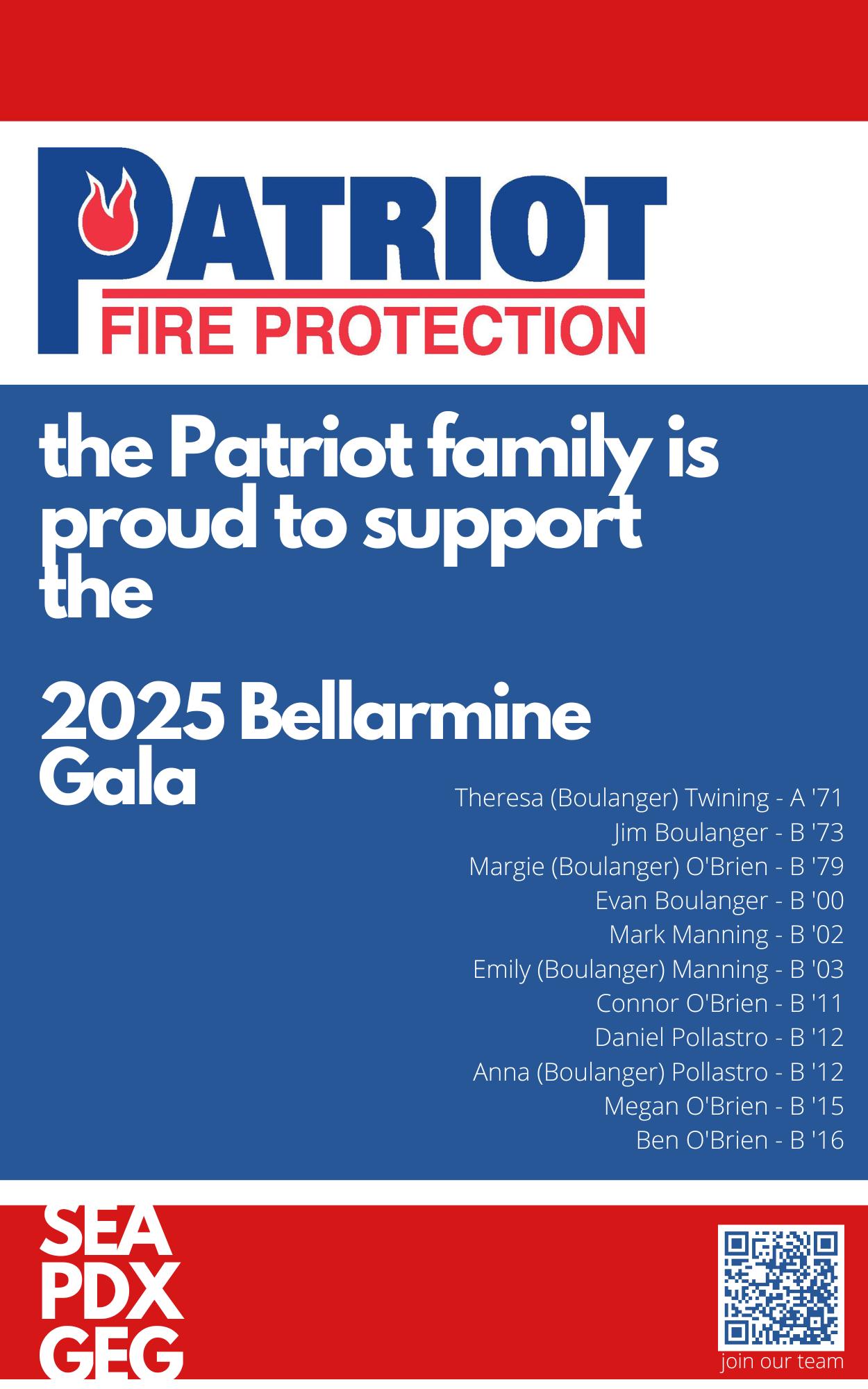 PATRIOT
FIRE PROTECTION

the Patriot family is proud to support the

2025 Bellarmine Gala

Theresa (Boulanger) Twining - A '71
Jim Boulanger - B '73
Margie (Boulanger) O'Brien - B '79
Evan Boulanger - B '00
Mark Manning - B '02
Emily (Boulanger) Manning - B '03
Connor O'Brien - B '11
Daniel Pollastro - B '12
Anna (Boulanger) Pollastro - B '12
Megan O'Brien - B '15
Ben O'Brien - B '16

SEA
PDX
GEG

join our team